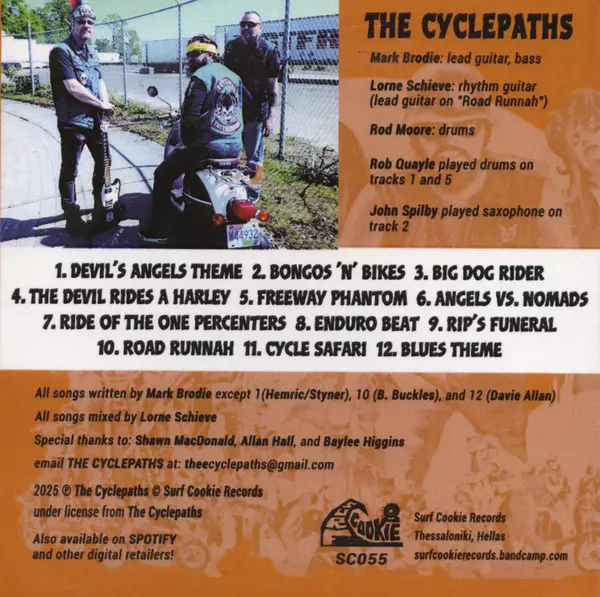 THE CYCLEPATHS

Mark Brodie: lead guitar, bass

Lorne Schieve: rhythm guitar (lead guitar on "Road Runnah")

Rod Moore: drums

Rob Quayle played drums on tracks 1 and 5

John Spilby played saxophone on track 2

1. DEVIL'S ANGELS THEME 2. BONGOS 'N' BIKES 3. BIG DOG RIDER
4. THE DEVIL RIDES A HARLEY 5. FREEWAY PHANTOM 6. ANGELS VS. NOMADS
7. RIDE OF THE ONE PERCENTERS 8. ENDURO BEAT 9. RIP'S FUNERAL
10. ROAD RUNNAH 11. CYCLE SAFARI 12. BLUES THEME

All songs written by Mark Brodie except 1(Hemric/Styner), 10 (B. Buckles), and 12 (Davie Allan)

All songs mixed by Lorne Schieve

Special thanks to: Shawn MacDonald, Allan Hall, and Baylee Higgins

email THE CYCLEPATHS at: theecyclepaths@gmail.com

2025 ℗ The Cyclepaths © Surf Cookie Records
under license from The Cyclepaths

Also available on SPOTIFY
and other digital retailers!

COOKIE
SC055

Surf Cookie Records
Thessaloniki, Hellas
surfcookierecords.bandcamp.com